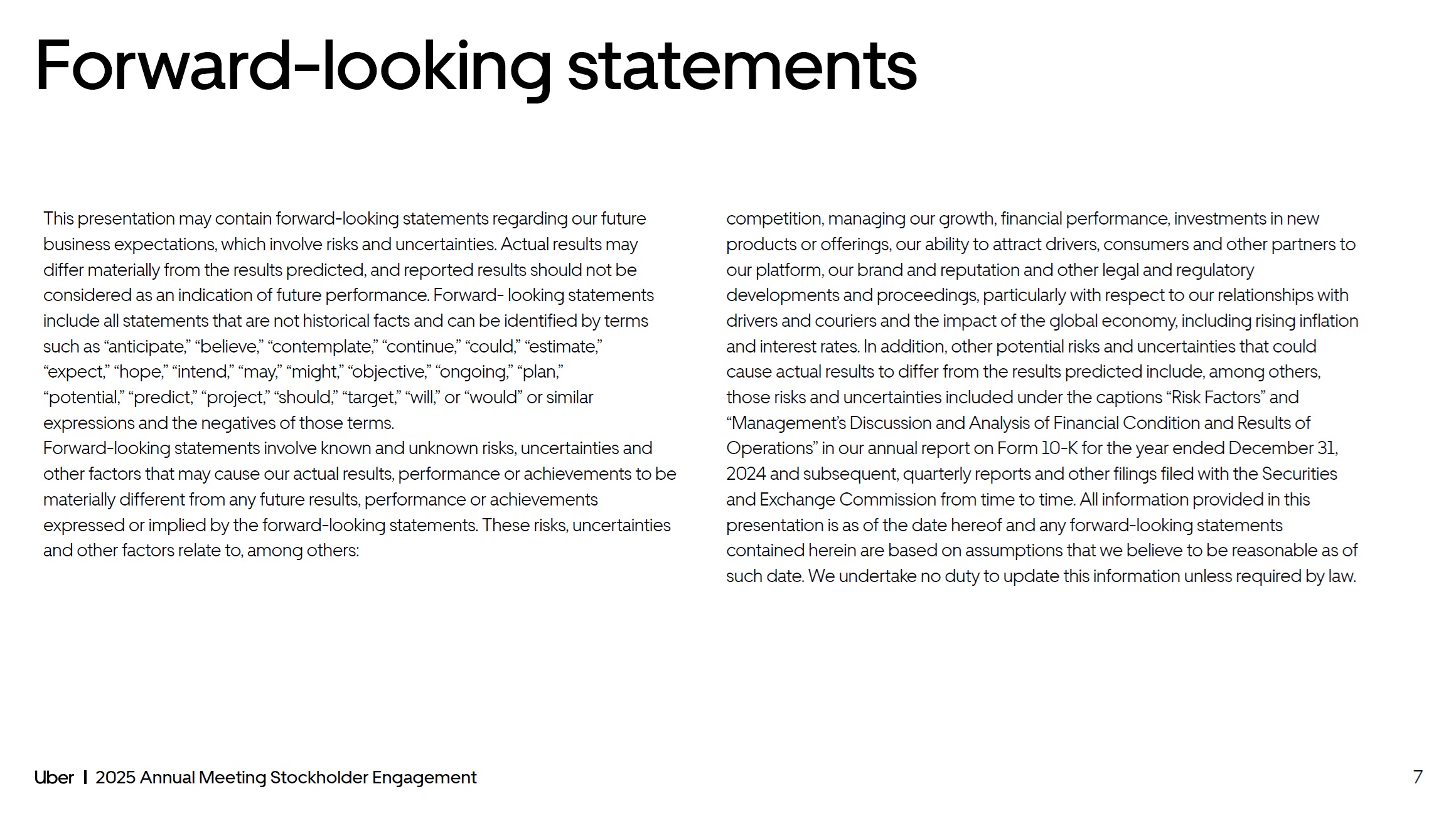 Forward-looking statements

This presentation may contain forward-looking statements regarding our future business expectations, which involve risks and uncertainties. Actual results may differ materially from the results predicted, and reported results should not be considered as an indication of future performance. Forward- looking statements include all statements that are not historical facts and can be identified by terms such as “anticipate,” “believe,” “contemplate,” “continue,” “could,” “estimate,” “expect,” “hope,” “intend,” “may,” “might,” “objective,” “ongoing,” “plan,” “potential,” “predict,” “project,” “should,” “target,” “will,” or “would” or similar expressions and the negatives of those terms.
Forward-looking statements involve known and unknown risks, uncertainties and other factors that may cause our actual results, performance or achievements to be materially different from any future results, performance or achievements expressed or implied by the forward-looking statements. These risks, uncertainties and other factors relate to, among others:

competition, managing our growth, financial performance, investments in new products or offerings, our ability to attract drivers, consumers and other partners to our platform, our brand and reputation and other legal and regulatory developments and proceedings, particularly with respect to our relationships with drivers and couriers and the impact of the global economy, including rising inflation and interest rates. In addition, other potential risks and uncertainties that could cause actual results to differ from the results predicted include, among others, those risks and uncertainties included under the captions “Risk Factors” and “Management’s Discussion and Analysis of Financial Condition and Results of Operations” in our annual report on Form 10-K for the year ended December 31, 2024 and subsequent, quarterly reports and other filings filed with the Securities and Exchange Commission from time to time. All information provided in this presentation is as of the date hereof and any forward-looking statements contained herein are based on assumptions that we believe to be reasonable as of such date. We undertake no duty to update this information unless required by law.

Uber | 2025 Annual Meeting Stockholder Engagement

7